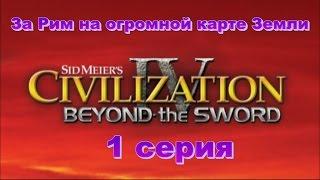 За Рим на огромной карте Земли

SID MEIER'S
CIVILIZATION IV
BEYOND the SWORD

1 серия